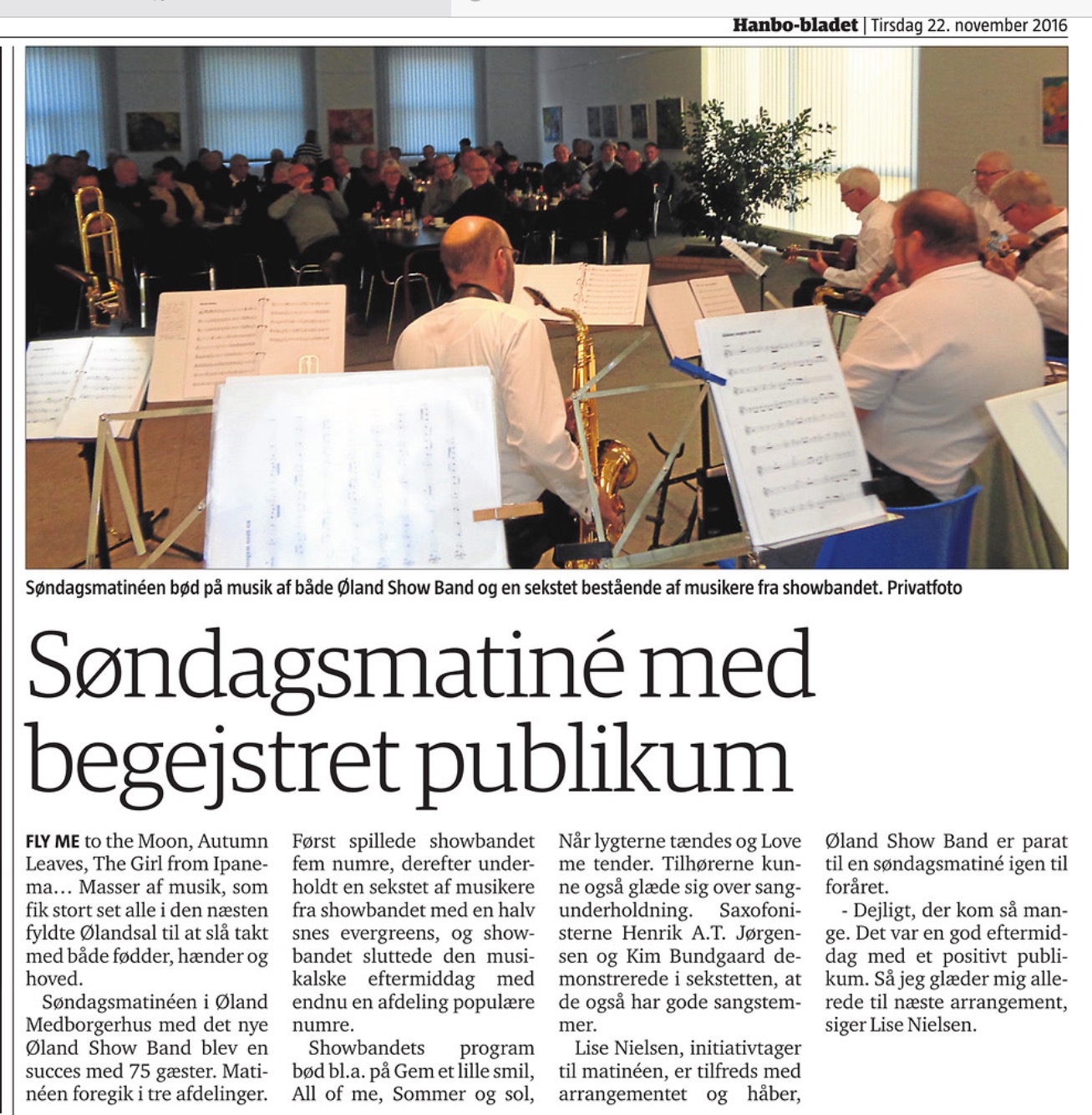 Hanbo-bladet | Tirsdag 22. november 2016

Søndagsmatinéen bød på musik af både Øland Show Band og en sekstet bestående af musikere fra showbandet. Privatfoto

Søndagsmatiné med begejstret publikum

FLY ME to the Moon, Autumn Leaves, The Girl from Ipanema… Masser af musik, som fik stort set alle i den næsten fyldte Ølandsal til at slå takt med både fødder, hænder og hoved.

Søndagsmatinéen i Øland Medborgerhus med det nye Øland Show Band blev en succes med 75 gæster. Matinéen foregik i tre afdelinger.

Først spillede showbandet fem numre, derefter underholdt en sekstet af musikere fra showbandet med en halv snes evergreens, og showbandet sluttede den musikalske eftermiddag med endnu en afdeling populære numre.

Showbandets program bød bl.a. på Gem et lille smil, All of me, Sommer og sol, Når lygterne tændes og Love me tender. Tilhørerne kunne også glæde sig over sangunderholdning. Saxofonisterne Henrik A.T. Jørgensen og Kim Bundgaard demonstrerede i sekstetten, at de også har gode sangstemmer.

Lise Nielsen, initiativtager til matinéen, er tilfreds med arrangementet og håber, Øland Show Band er parat til en søndagsmatiné igen til foråret.

- Dejligt, der kom så mange. Det var en god eftermiddag med et positivt publikum. Så jeg glæder mig allerede til næste arrangement, siger Lise Nielsen.